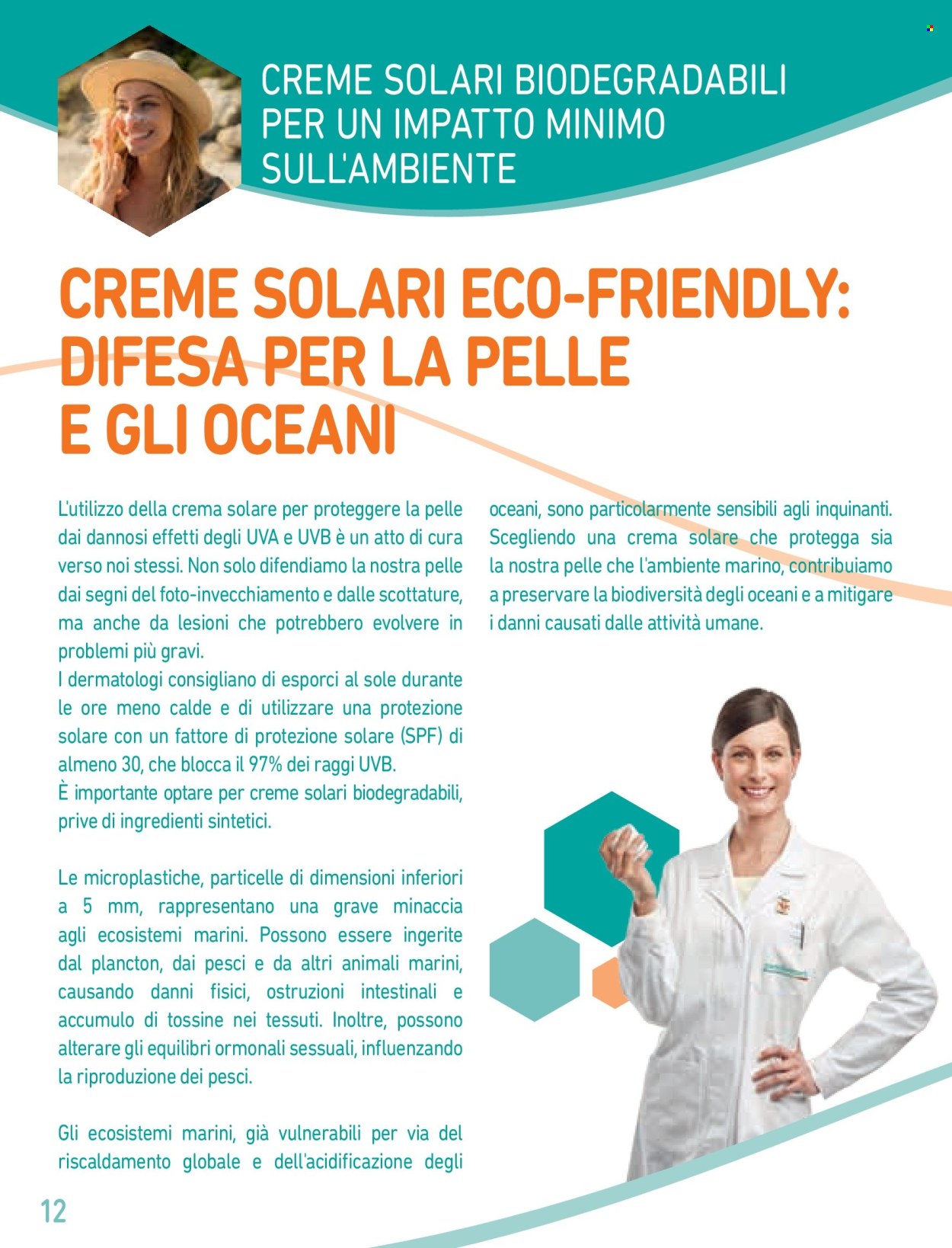 CREME SOLARI BIODEGRADABILI PER UN IMPATTO MINIMO SULL'AMBIENTE

CREME SOLARI ECO-FRIENDLY: DIFESA PER LA PELLE E GLI OCEANI

L'utilizzo della crema solare per proteggere la pelle dai dannosi effetti degli UVA e UVB è un atto di cura verso noi stessi. Non solo difendiamo la nostra pelle dai segni del foto-invecchiamento e dalle scottature, ma anche da lesioni che potrebbero evolvere in problemi più gravi.
I dermatologi consigliano di esporci al sole durante le ore meno calde e di utilizzare una protezione solare con un fattore di protezione solare (SPF) di almeno 30, che blocca il 97% dei raggi UVB.
È importante optare per creme solari biodegradabili, prive di ingredienti sintetici.

Le microplastiche, particelle di dimensioni inferiori a 5 mm, rappresentano una grave minaccia agli ecosistemi marini. Possono essere ingerite dal plancton, dai pesci e da altri animali marini, causando danni fisici, ostruzioni intestinali e accumulo di tossine nei tessuti. Inoltre, possono alterare gli equilibri ormonali sessuali, influenzando la riproduzione dei pesci.

Gli ecosistemi marini, già vulnerabili per via del riscaldamento globale e dell'acidificazione degli oceani, sono particolarmente sensibili agli inquinanti. Scegliendo una crema solare che protegga sia la nostra pelle che l'ambiente marino, contribuiamo a preservare la biodiversità degli oceani e a mitigare i danni causati dalle attività umane.

12